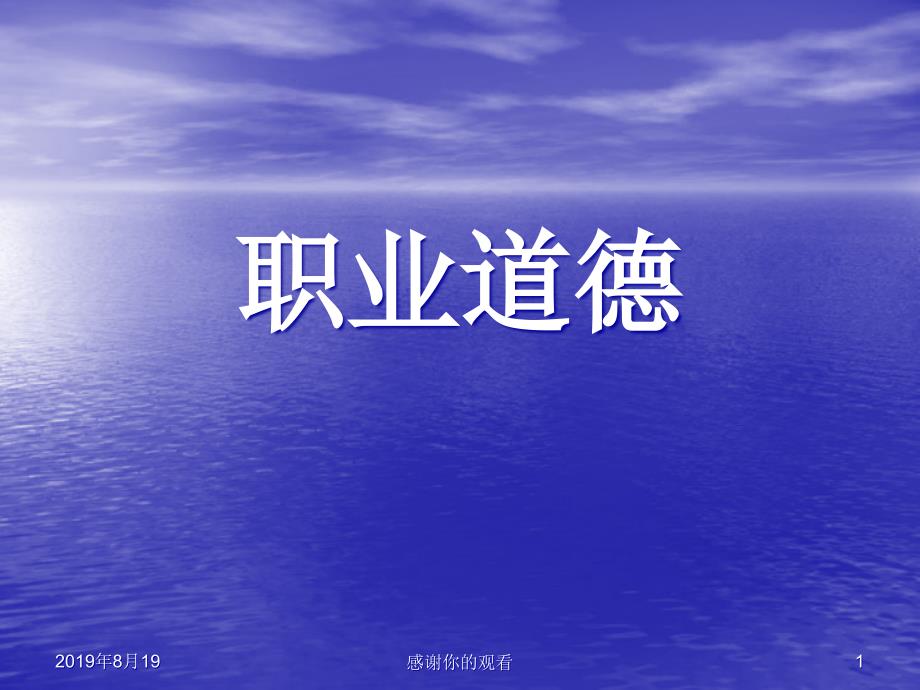 职业道德

2019年8月19

感谢你的观看

1